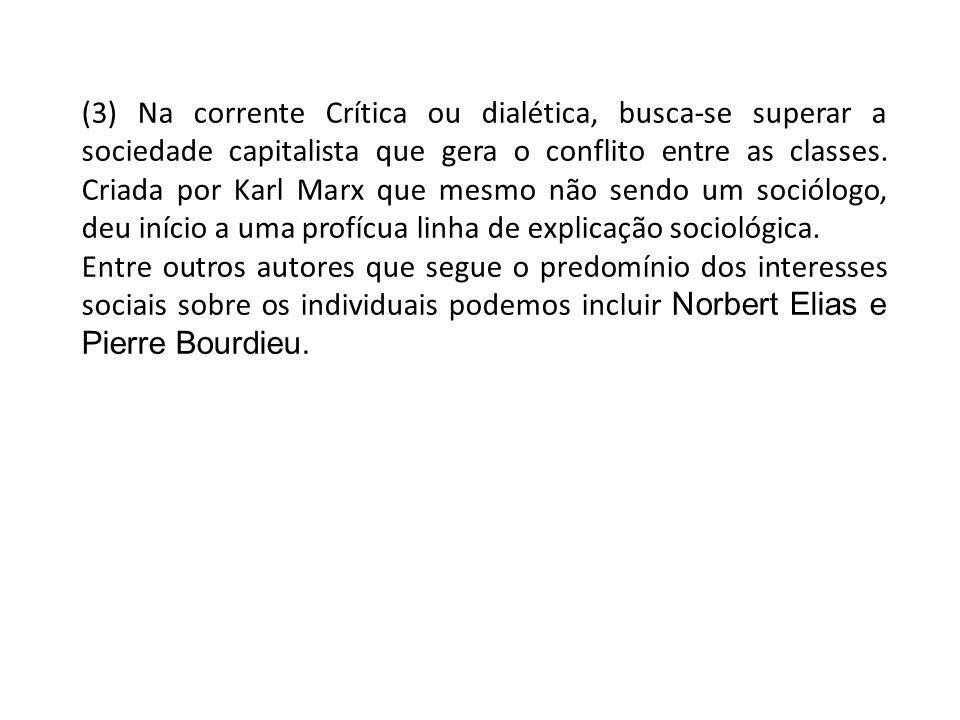 (3) Na corrente Crítica ou dialética, busca-se superar a sociedade capitalista que gera o conflito entre as classes. Criada por Karl Marx que mesmo não sendo um sociólogo, deu início a uma profícua linha de explicação sociológica.

Entre outros autores que segue o predomínio dos interesses sociais sobre os individuais podemos incluir Norbert Elias e Pierre Bourdieu.